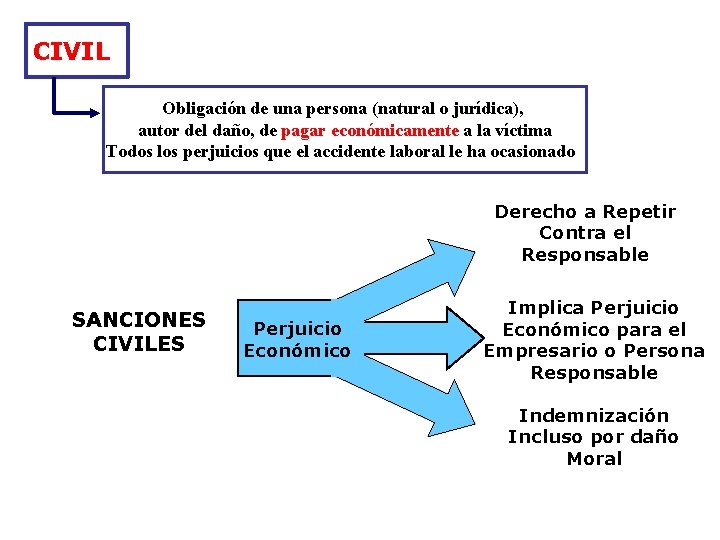 CIVIL

Obligación de una persona (natural o jurídica), autor del daño, de pagar económicamente a la víctima Todos los perjuicios que el accidente laboral le ha ocasionado

SANCIONES CIVILES

Perjuicio Económico

Derecho a Repetir Contra el Responsable

Implica Perjuicio Económico para el Empresario o Persona Responsable

Indemnización Incluso por daño Moral